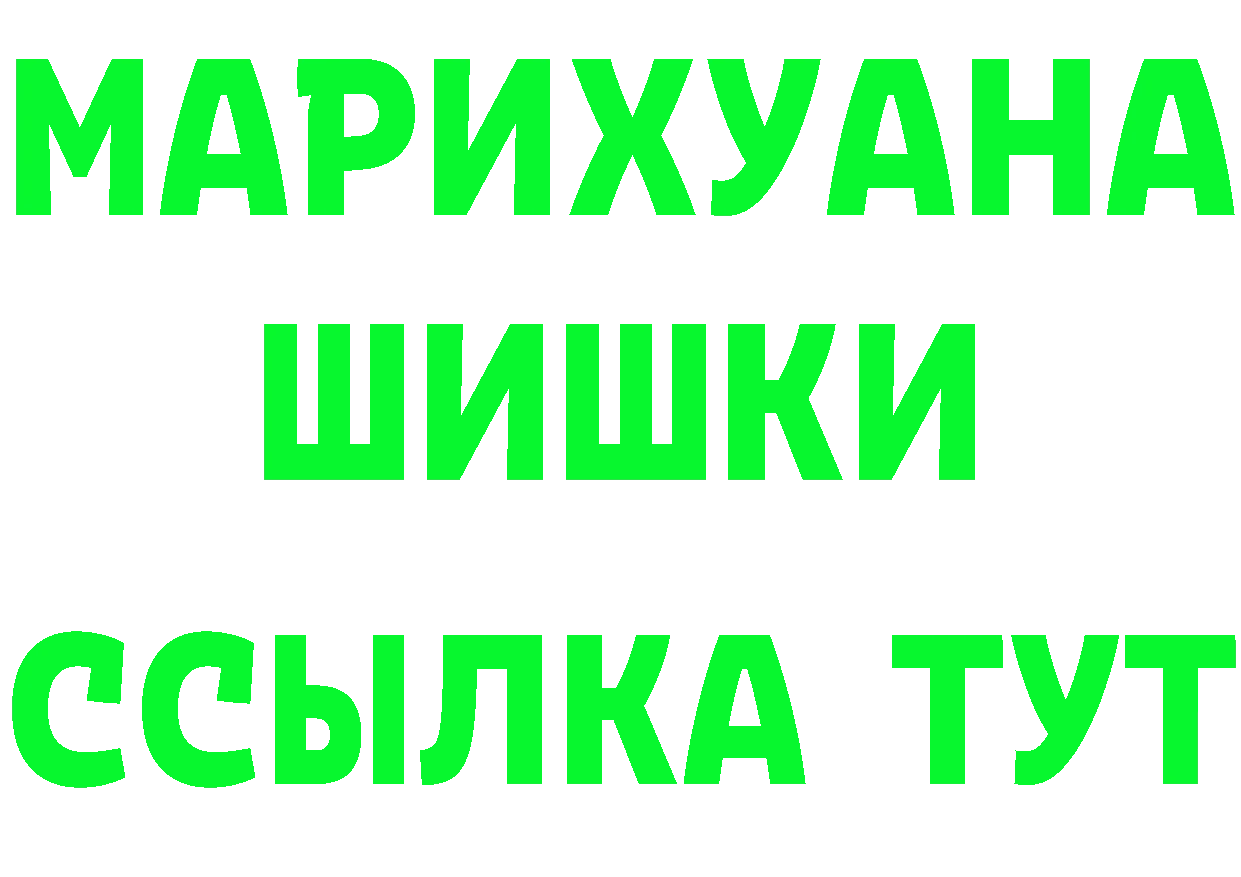 МАРИХУАНА
ШИШКИ
ССЫЛКА ТУТ